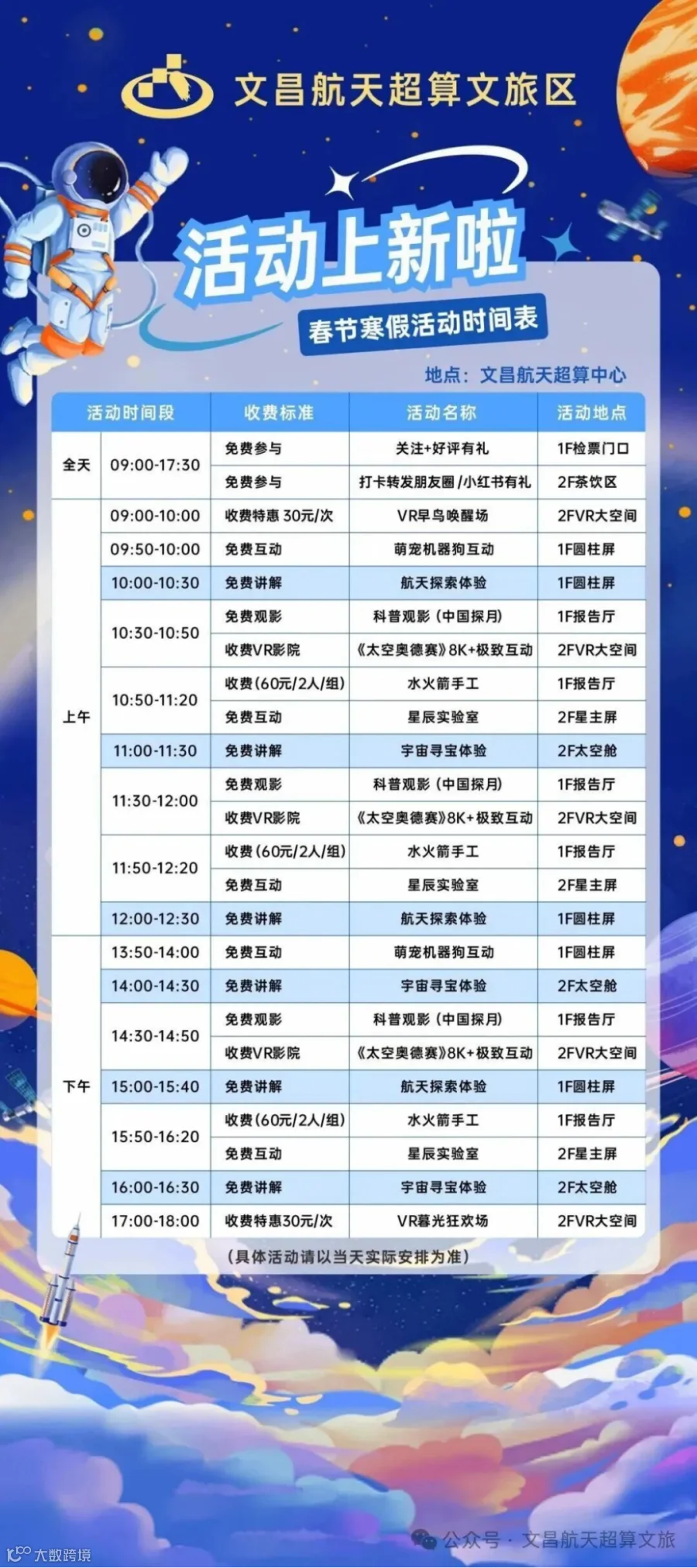 文昌航天超算文旅区

活动上新啦

春节寒假活动时间表

地点：文昌航天超算中心

| 活动时间段 | | 收费标准 | 活动名称 | 活动地点 |
|---|---|---|---|---|
| 全天 | 09:00-17:30 | 免费参与 | 关注+好评有礼 | 1F检票门口 |
| | | 免费参与 | 打卡转发朋友圈/小红书有礼 | 2F茶饮区 |
| 上午 | 09:00-10:00 | 收费特惠 30元/次 | VR早鸟唤醒场 | 2FVR大空间 |
| | 09:50-10:00 | 免费互动 | 萌宠机器狗互动 | 1F圆柱屏 |
| | 10:00-10:30 | 免费讲解 | 航天探索体验 | 1F圆柱屏 |
| | 10:30-10:50 | 免费观影 | 科普观影（中国探月） | 1F报告厅 |
| | | 收费VR影院 | 《太空奥德赛》8K+极致互动 | 2FVR大空间 |
| | 10:50-11:20 | 收费(60元/2人/组) | 水火箭手工 | 1F报告厅 |
| | | 免费互动 | 星辰实验室 | 2F星主屏 |
| | 11:00-11:30 | 免费讲解 | 宇宙寻宝体验 | 2F太空舱 |
| | 11:30-12:00 | 免费观影 | 科普观影（中国探月） | 1F报告厅 |
| | | 收费VR影院 | 《太空奥德赛》8K+极致互动 | 2FVR大空间 |
| | 11:50-12:20 | 收费(60元/2人/组) | 水火箭手工 | 1F报告厅 |
| | | 免费互动 | 星辰实验室 | 2F星主屏 |
| | 12:00-12:30 | 免费讲解 | 航天探索体验 | 1F圆柱屏 |
| 下午 | 13:50-14:00 | 免费互动 | 萌宠机器狗互动 | 1F圆柱屏 |
| | 14:00-14:30 | 免费讲解 | 宇宙寻宝体验 | 2F太空舱 |
| | 14:30-14:50 | 免费观影 | 科普观影（中国探月） | 1F报告厅 |
| | | 收费VR影院 | 《太空奥德赛》8K+极致互动 | 2FVR大空间 |
| | 15:00-15:40 | 免费讲解 | 航天探索体验 | 1F圆柱屏 |
| | 15:50-16:20 | 收费(60元/2人/组) | 水火箭手工 | 1F报告厅 |
| | | 免费互动 | 星辰实验室 | 2F星主屏 |
| | 16:00-16:30 | 免费讲解 | 宇宙寻宝体验 | 2F太空舱 |
| | 17:00-18:00 | 收费特惠30元/次 | VR暮光狂欢场 | 2FVR大空间 |

（具体活动请以当天实际安排为准）

公众号 · 文昌航天超算文旅

大数跨境